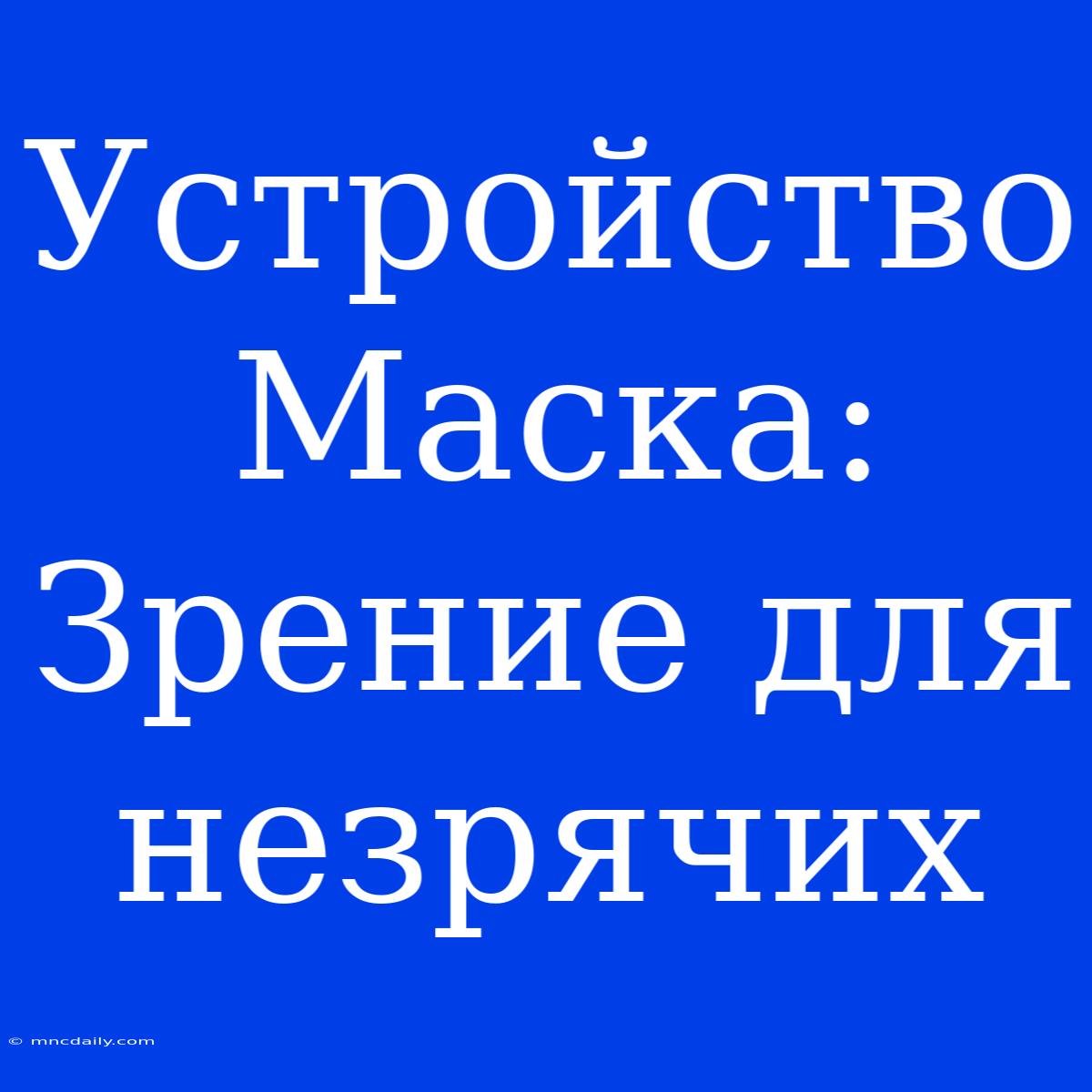 Устройство Маска: Зрение для незрячих

© mncdaily.com